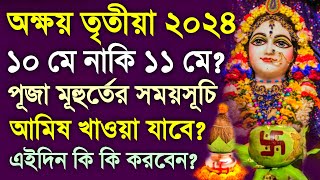 অক্ষয় তৃতীয়া ২০২৪
১০ মে নাকি ১১ মে?
পূজা মূহুর্তের সময়সূচি
আমিষ খাওয়া যাবে?
এইদিন কি কি করবেন?